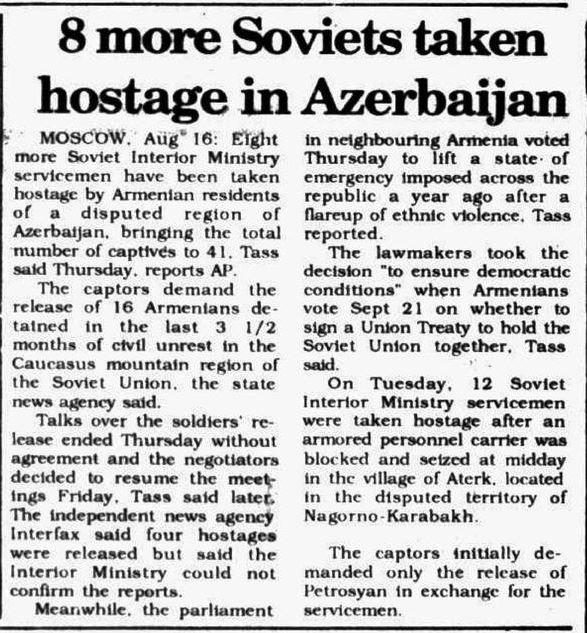 8 more Soviets taken hostage in Azerbaijan

MOSCOW, Aug 16: Eight more Soviet Interior Ministry servicemen have been taken hostage by Armenian residents of a disputed region of Azerbaijan, bringing the total number of captives to 41, Tass said Thursday, reports AP.

The captors demand the release of 16 Armenians detained in the last 3 1/2 months of civil unrest in the Caucasus mountain region of the Soviet Union, the state news agency said.

Talks over the soldiers' release ended Thursday without agreement and the negotiators decided to resume the meetings Friday, Tass said later. The independent news agency Interfax said four hostages were released but said the Interior Ministry could not confirm the reports.

Meanwhile, the parliament in neighbouring Armenia voted Thursday to lift a state of emergency imposed across the republic a year ago after a flareup of ethnic violence, Tass reported.

The lawmakers took the decision "to ensure democratic conditions" when Armenians vote Sept 21 on whether to sign a Union Treaty to hold the Soviet Union together, Tass said.

On Tuesday, 12 Soviet Interior Ministry servicemen were taken hostage after an armored personnel carrier was blocked and seized at midday in the village of Aterk, located in the disputed territory of Nagorno-Karabakh.

The captors initially demanded only the release of Petrosyan in exchange for the servicemen.